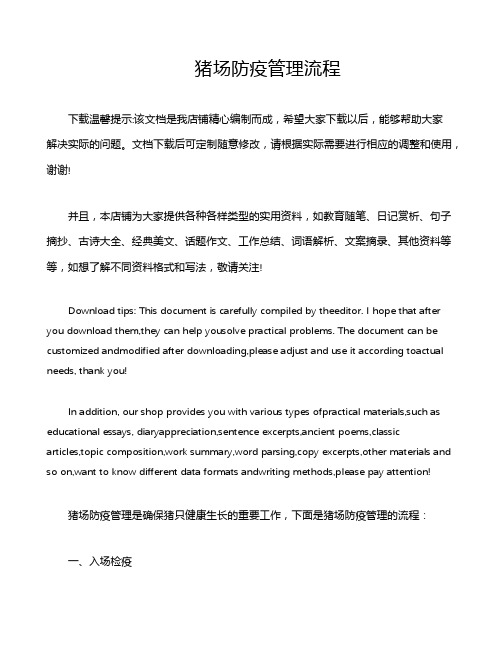 猪场防疫管理流程

下载温馨提示:该文档是我店铺精心编制而成，希望大家下载以后，能够帮助大家解决实际的问题。文档下载后可定制随意修改，请根据实际需要进行相应的调整和使用，谢谢!

并且，本店铺为大家提供各种各样类型的实用资料，如教育随笔、日记赏析、句子摘抄、古诗大全、经典美文、话题作文、工作总结、词语解析、文案摘录、其他资料等等，如想了解不同资料格式和写法，敬请关注!

Download tips: This document is carefully compiled by theeditor. I hope that after you download them,they can help yousolve practical problems. The document can be customized andmodified after downloading,please adjust and use it according toactual needs, thank you!

In addition, our shop provides you with various types ofpractical materials,such as educational essays, diaryappreciation,sentence excerpts,ancient poems,classic articles,topic composition,work summary,word parsing,copy excerpts,other materials and so on,want to know different data formats andwriting methods,please pay attention!

猪场防疫管理是确保猪只健康生长的重要工作，下面是猪场防疫管理的流程：

一、入场检疫